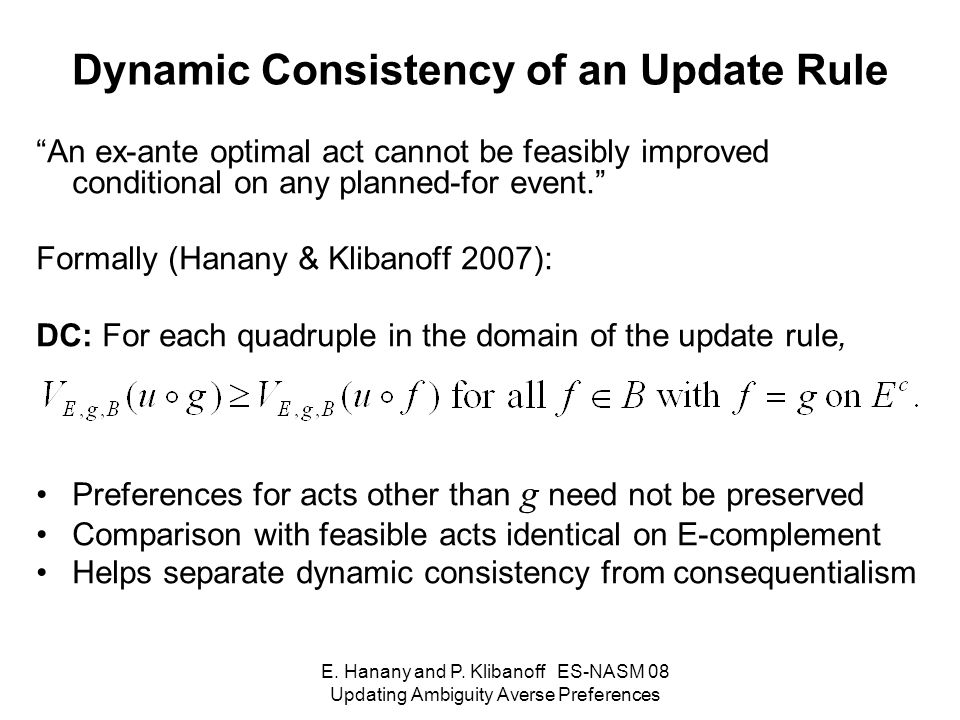 Dynamic Consistency of an Update Rule

“An ex-ante optimal act cannot be feasibly improved conditional on any planned-for event.”

Formally (Hanany & Klibanoff 2007):

DC: For each quadruple in the domain of the update rule,

$V_{E,g,B}(u \circ g) \geq V_{E,g,B}(u \circ f)$ for all $f \in B$ with $f = g$ on $E^c$.

• Preferences for acts other than $g$ need not be preserved
• Comparison with feasible acts identical on E-complement
• Helps separate dynamic consistency from consequentialism

E. Hanany and P. Klibanoff ES-NASM 08
Updating Ambiguity Averse Preferences